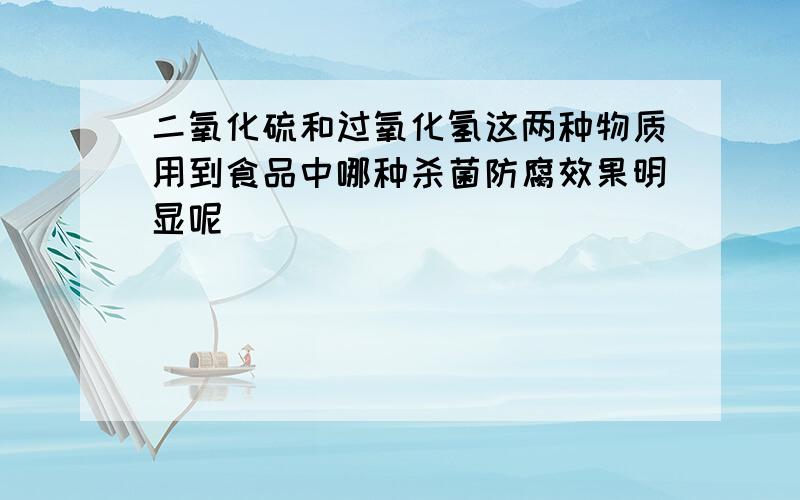 二氧化硫和过氧化氢这两种物质用到食品中哪种杀菌防腐效果明显呢